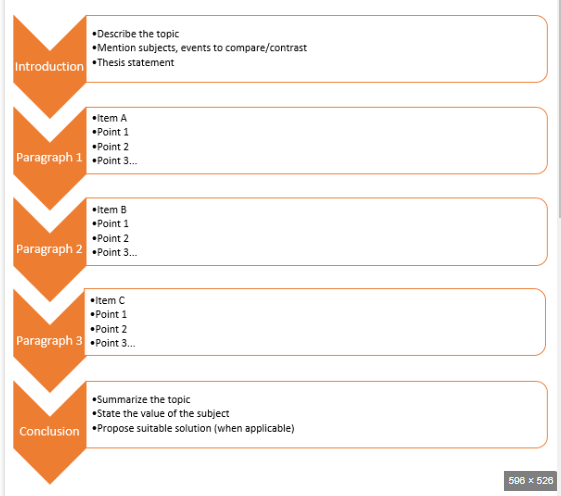 Introduction

•Describe the topic
•Mention subjects, events to compare/contrast
•Thesis statement

Paragraph 1

•Item A
•Point 1
•Point 2
•Point 3...

Paragraph 2

•Item B
•Point 1
•Point 2
•Point 3...

Paragraph 3

•Item C
•Point 1
•Point 2
•Point 3...

Conclusion

•Summarize the topic
•State the value of the subject
•Propose suitable solution (when applicable)

596 × 526